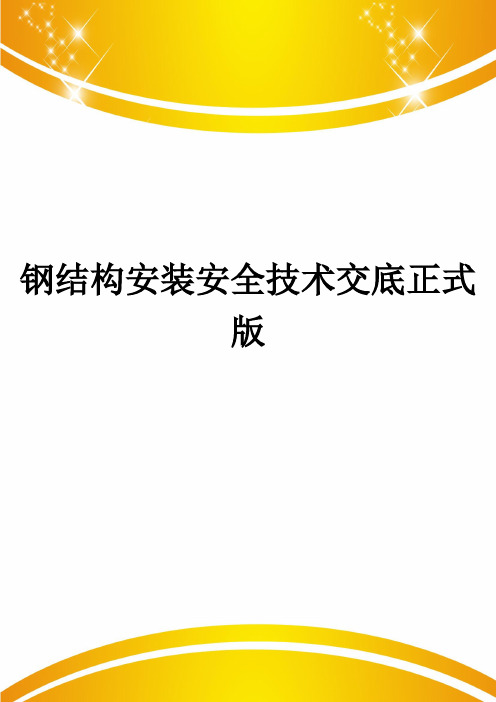 钢结构安装安全技术交底正式版